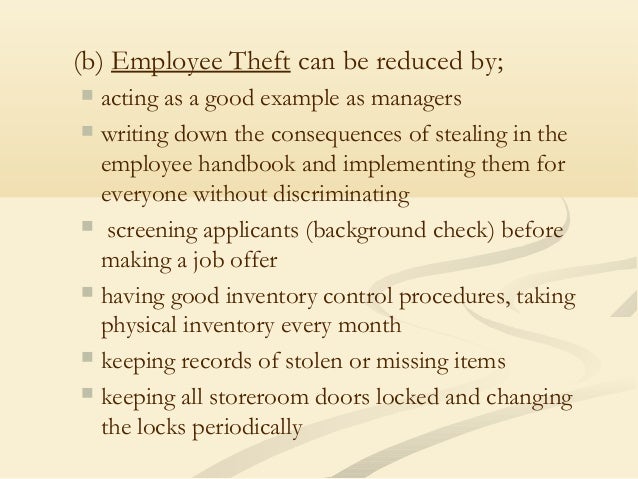 (b) Employee Theft can be reduced by;

- acting as a good example as managers
- writing down the consequences of stealing in the employee handbook and implementing them for everyone without discriminating
- screening applicants (background check) before making a job offer
- having good inventory control procedures, taking physical inventory every month
- keeping records of stolen or missing items
- keeping all storeroom doors locked and changing the locks periodically